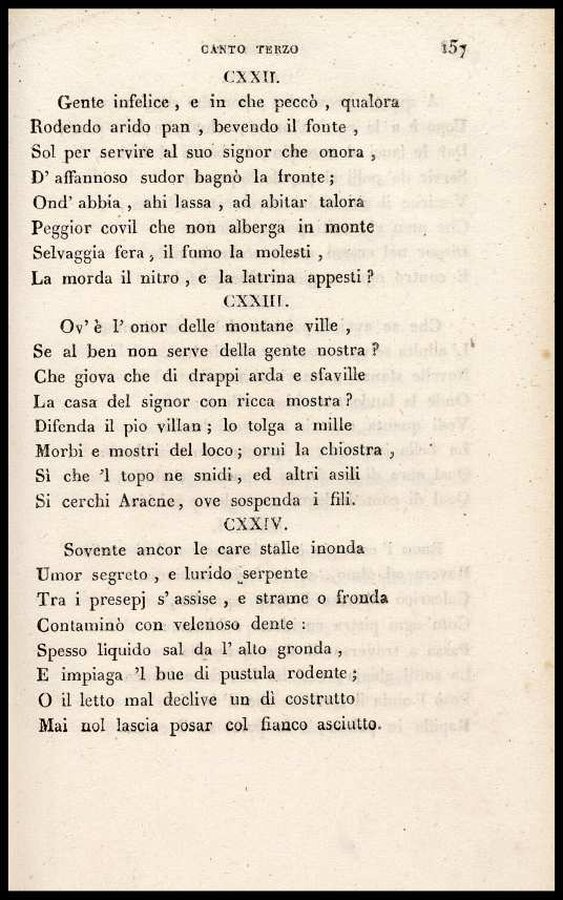 CANTO TERZO 157

CXXII.

Gente infelice, e in che peccò, qualora
Rodendo arido pan, bevendo il fonte,
Sol per servire al suo signor che onora,
D' affannoso sudor bagnò la fronte;
Ond' abbia, ahi lassa, ad abitar talora
Peggior covil che non alberga in monte
Selvaggia fera, il fumo la molesti,
La morda il nitro, e la latrina appesti?

CXXIII.

Ov' è l' onor delle montane ville,
Se al ben non serve della gente nostra?
Che giova che di drappi arda e sfaville
La casa del signor con ricca mostra?
Difenda il pio villan; lo tolga a mille
Morbi e mostri del loco; orni la chiostra,
Sì che 'l topo ne snidi, ed altri asili
Si cerchi Aracne, ove sospenda i fili.

CXXIV.

Sovente ancor le care stalle inonda
Umor segreto, e lurido serpente
Tra i presepj s' assise, e strame o fronda
Contaminò con velenoso dente:
Spesso liquido sal da l' alto gronda,
E impiaga 'l bue di pustula rodente;
O il letto mal declive un dì costrutto
Mai nol lascia posar col fianco asciutto.